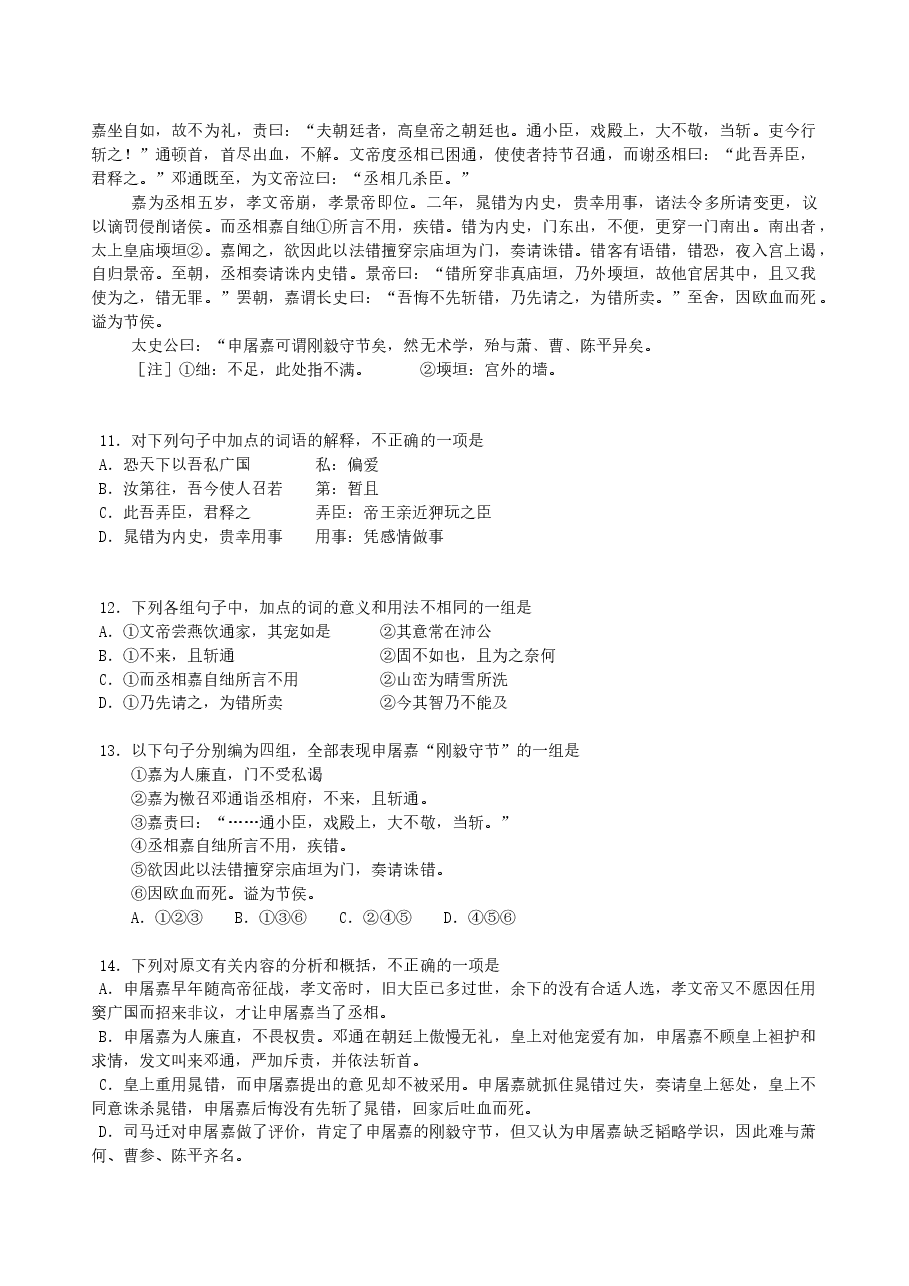 嘉坐自如，故不为礼，责曰：“夫朝廷者，高皇帝之朝廷也。通小臣，戏殿上，大不敬，当斩。吏今行斩之！”通顿首，首尽出血，不解。文帝度丞相已困通，使使者持节召通，而谢丞相曰：“此吾弄臣，君释之。”邓通既至，为文帝泣曰：“丞相几杀臣。”

嘉为丞相五岁，孝文帝崩，孝景帝即位。二年，晁错为内史，贵幸用事，诸法令多所请变更，议以谪罚侵削诸侯。而丞相嘉自绌①所言不用，疾错。错为内史，门东出，不便，更穿一门南出。南出者，太上皇庙堧垣②。嘉闻之，欲因此以法错擅穿宗庙垣为门，奏请诛错。错客有语错，错恐，夜入宫上谒，自归景帝。至朝，丞相奏请诛内史错。景帝曰：“错所穿非真庙垣，乃外堧垣，故他官居其中，且又我使为之，错无罪。”罢朝，嘉谓长史曰：“吾悔不先斩错，乃先请之，为错所卖。”至舍，因欧血而死。谥为节侯。

太史公曰：“申屠嘉可谓刚毅守节矣，然无术学，殆与萧、曹、陈平异矣。

［注］①绌：不足，此处指不满。 ②堧垣：宫外的墙。

11．对下列句子中加点的词语的解释，不正确的一项是
A．恐天下以吾私广国 私：偏爱
B．汝第往，吾今使人召若 第：暂且
C．此吾弄臣，君释之 弄臣：帝王亲近狎玩之臣
D．晁错为内史，贵幸用事 用事：凭感情做事

12．下列各组句子中，加点的词的意义和用法不相同的一组是
A．①文帝尝燕饮通家，其宠如是 ②其意常在沛公
B．①不来，且斩通 ②固不如也，且为之奈何
C．①而丞相嘉自绌所言不用 ②山峦为晴雪所洗
D．①乃先请之，为错所卖 ②今其智乃不能及

13．以下句子分别编为四组，全部表现申屠嘉“刚毅守节”的一组是
①嘉为人廉直，门不受私谒
②嘉为檄召邓通诣丞相府，不来，且斩通。
③嘉责曰：“……通小臣，戏殿上，大不敬，当斩。”
④丞相嘉自绌所言不用，疾错。
⑤欲因此以法错擅穿宗庙垣为门，奏请诛错。
⑥因欧血而死。谥为节侯。
A．①②③ B．①③⑥ C．②④⑤ D．④⑤⑥

14．下列对原文有关内容的分析和概括，不正确的一项是
A．申屠嘉早年随高帝征战，孝文帝时，旧大臣已多过世，余下的没有合适人选，孝文帝又不愿因任用窦广国而招来非议，才让申屠嘉当了丞相。
B．申屠嘉为人廉直，不畏权贵。邓通在朝廷上傲慢无礼，皇上对他宠爱有加，申屠嘉不顾皇上袒护和求情，发文叫来邓通，严加斥责，并依法斩首。
C．皇上重用晁错，而申屠嘉提出的意见却不被采用。申屠嘉就抓住晁错过失，奏请皇上惩处，皇上不同意诛杀晁错，申屠嘉后悔没有先斩了晁错，回家后吐血而死。
D．司马迁对申屠嘉做了评价，肯定了申屠嘉的刚毅守节，但又认为申屠嘉缺乏韬略学识，因此难与萧何、曹参、陈平齐名。